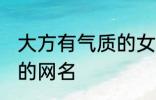 大方有气质的女
的网名